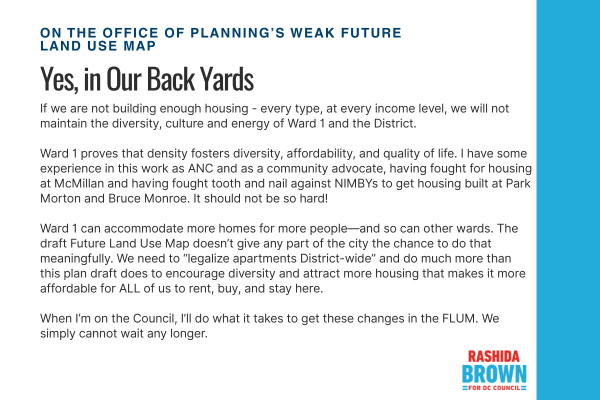 ON THE OFFICE OF PLANNING'S WEAK FUTURE LAND USE MAP

Yes, in Our Back Yards

If we are not building enough housing - every type, at every income level, we will not maintain the diversity, culture and energy of Ward 1 and the District.

Ward 1 proves that density fosters diversity, affordability, and quality of life. I have some experience in this work as ANC and as a community advocate, having fought for housing at McMillan and having fought tooth and nail against NIMBYs to get housing built at Park Morton and Bruce Monroe. It should not be so hard!

Ward 1 can accommodate more homes for more people—and so can other wards. The draft Future Land Use Map doesn't give any part of the city the chance to do that meaningfully. We need to "legalize apartments District-wide" and do much more than this plan draft does to encourage diversity and attract more housing that makes it more affordable for ALL of us to rent, buy, and stay here.

When I'm on the Council, I'll do what it takes to get these changes in the FLUM. We simply cannot wait any longer.

RASHIDA
BROWN
FOR DC COUNCIL